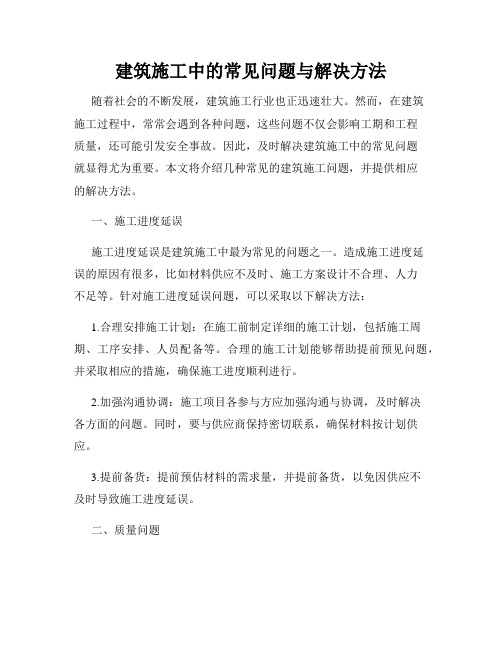 建筑施工中的常见问题与解决方法

随着社会的不断发展，建筑施工行业也正迅速壮大。然而，在建筑施工过程中，常常会遇到各种问题，这些问题不仅会影响工期和工程质量，还可能引发安全事故。因此，及时解决建筑施工中的常见问题就显得尤为重要。本文将介绍几种常见的建筑施工问题，并提供相应的解决方法。

一、施工进度延误

施工进度延误是建筑施工中最为常见的问题之一。造成施工进度延误的原因有很多，比如材料供应不及时、施工方案设计不合理、人力不足等。针对施工进度延误问题，可以采取以下解决方法：

1.合理安排施工计划：在施工前制定详细的施工计划，包括施工周期、工序安排、人员配备等。合理的施工计划能够帮助提前预见问题，并采取相应的措施，确保施工进度顺利进行。

2.加强沟通协调：施工项目各参与方应加强沟通与协调，及时解决各方面的问题。同时，要与供应商保持密切联系，确保材料按计划供应。

3.提前备货：提前预估材料的需求量，并提前备货，以免因供应不及时导致施工进度延误。

二、质量问题